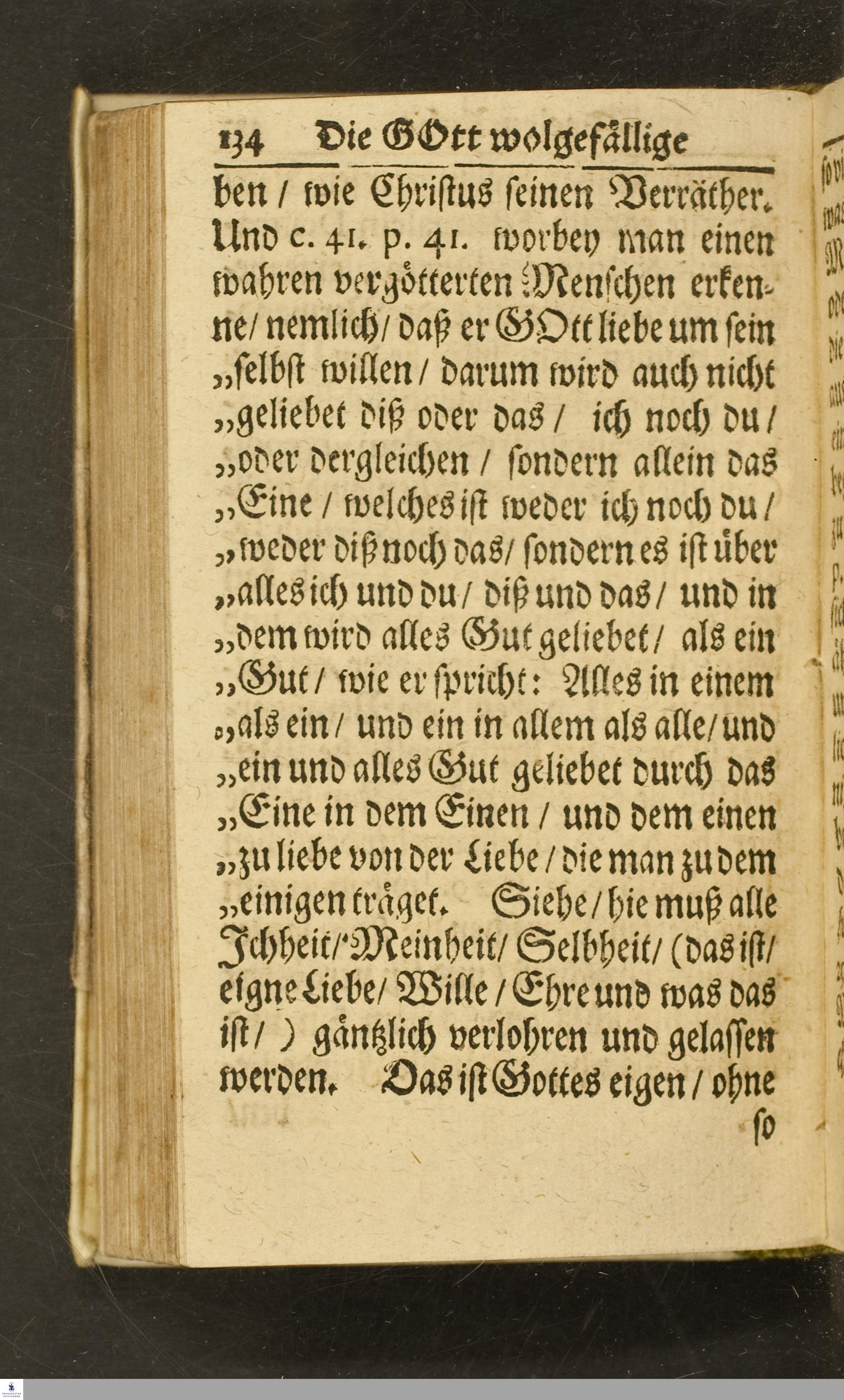 134 Die GOtt wolgefällige

ben / wie Christus seinen Verräther. Und c. 41. p. 41. worbey man einen wahren vergötterten Menschen erkenne / nemlich / daß er GOtt liebe um sein „selbst willen / darum wird auch nicht „geliebet diß oder das / ich noch du / „oder dergleichen / sondern allein das „Eine / welches ist weder ich noch du / „weder diß noch das / sondern es ist über „alles ich und du / diß und das / und in „dem wird alles Gut geliebet / als ein „Gut / wie er spricht: Alles in einem „als ein / und ein in allem als alle / und „ein und alles Gut geliebet durch das „Eine in dem Einen / und dem einen „zu liebe von der Liebe / die man zu dem „einigen träget. Siehe / hie muß alle Ichheit / Meinheit / Selbheit / (das ist / eigne Liebe / Wille / Ehre und was das ist / ) gäntzlich verlohren und gelassen werden. Das ist Gottes eigen / ohne

so